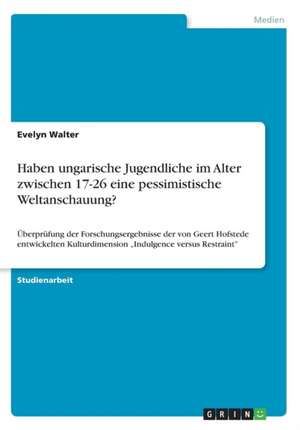 Medien

Evelyn Walter

Haben ungarische Jugendliche im Alter zwischen 17-26 eine pessimistische Weltanschauung?

Überprüfung der Forschungsergebnisse der von Geert Hofstede entwickelten Kulturdimension „Indulgence versus Restraint"

Studienarbeit

GRIN